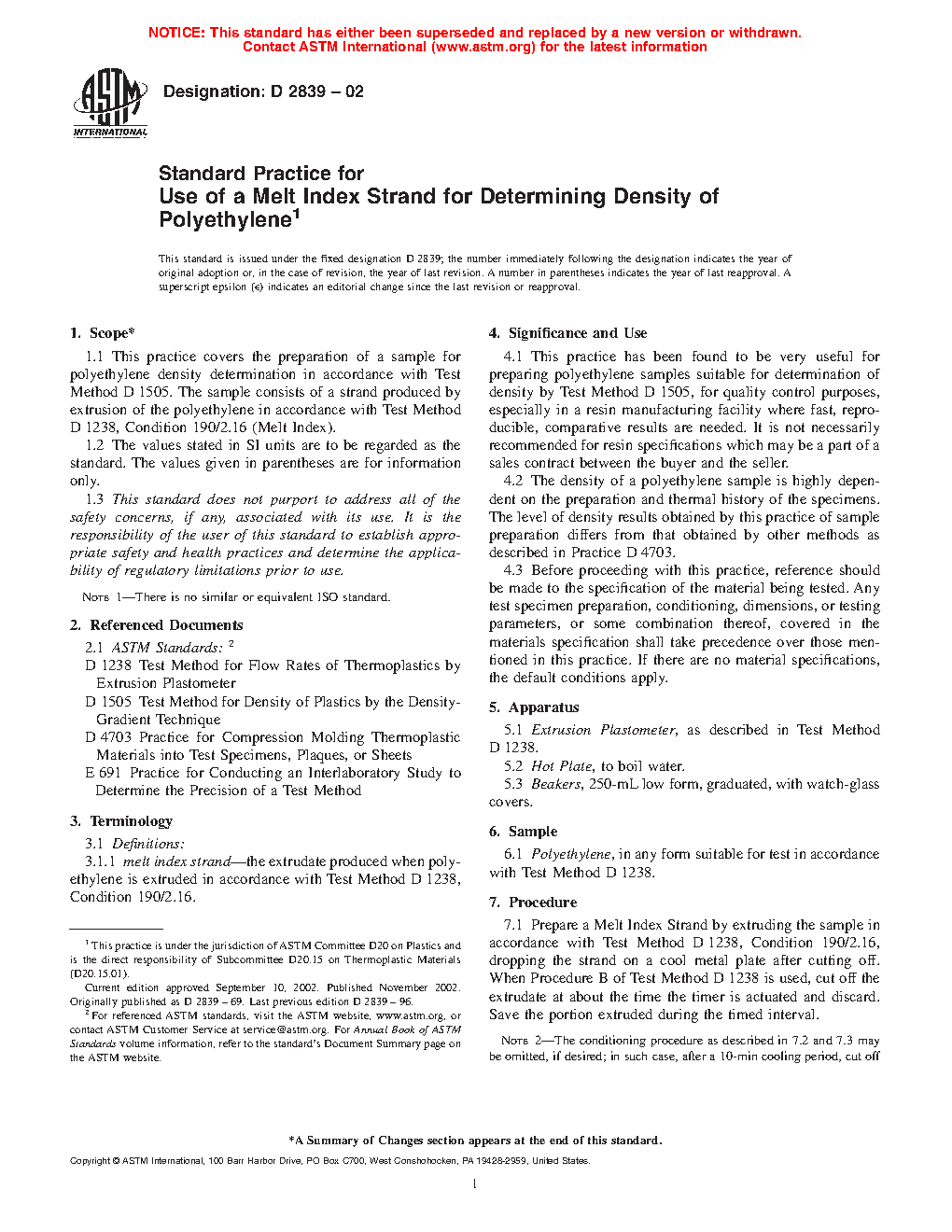 NOTICE: This standard has either been superseded and replaced by a new version or withdrawn. Contact ASTM International (www.astm.org) for the latest information

ASTM INTERNATIONAL

Designation: D 2839 – 02

Standard Practice for
Use of a Melt Index Strand for Determining Density of Polyethylene$^1$

This standard is issued under the fixed designation D 2839; the number immediately following the designation indicates the year of original adoption or, in the case of revision, the year of last revision. A number in parentheses indicates the year of last reapproval. A superscript epsilon (ε) indicates an editorial change since the last revision or reapproval.

1. Scope*

1.1 This practice covers the preparation of a sample for polyethylene density determination in accordance with Test Method D 1505. The sample consists of a strand produced by extrusion of the polyethylene in accordance with Test Method D 1238, Condition 190/2.16 (Melt Index).

1.2 The values stated in SI units are to be regarded as the standard. The values given in parentheses are for information only.

1.3 This standard does not purport to address all of the safety concerns, if any, associated with its use. It is the responsibility of the user of this standard to establish appropriate safety and health practices and determine the applicability of regulatory limitations prior to use.

NOTE 1—There is no similar or equivalent ISO standard.

2. Referenced Documents

2.1 ASTM Standards: $^2$

D 1238 Test Method for Flow Rates of Thermoplastics by Extrusion Plastometer

D 1505 Test Method for Density of Plastics by the Density-Gradient Technique

D 4703 Practice for Compression Molding Thermoplastic Materials into Test Specimens, Plaques, or Sheets

E 691 Practice for Conducting an Interlaboratory Study to Determine the Precision of a Test Method

3. Terminology

3.1 Definitions:

3.1.1 melt index strand—the extrudate produced when polyethylene is extruded in accordance with Test Method D 1238, Condition 190/2.16.

$^1$ This practice is under the jurisdiction of ASTM Committee D20 on Plastics and is the direct responsibility of Subcommittee D20.15 on Thermoplastic Materials (D20.15.01).

Current edition approved September 10, 2002. Published November 2002. Originally published as D 2839 – 69. Last previous edition D 2839 – 96.

$^2$ For referenced ASTM standards, visit the ASTM website, www.astm.org, or contact ASTM Customer Service at service@astm.org. For Annual Book of ASTM Standards volume information, refer to the standard's Document Summary page on the ASTM website.

4. Significance and Use

4.1 This practice has been found to be very useful for preparing polyethylene samples suitable for determination of density by Test Method D 1505, for quality control purposes, especially in a resin manufacturing facility where fast, reproducible, comparative results are needed. It is not necessarily recommended for resin specifications which may be a part of a sales contract between the buyer and the seller.

4.2 The density of a polyethylene sample is highly dependent on the preparation and thermal history of the specimens. The level of density results obtained by this practice of sample preparation differs from that obtained by other methods as described in Practice D 4703.

4.3 Before proceeding with this practice, reference should be made to the specification of the material being tested. Any test specimen preparation, conditioning, dimensions, or testing parameters, or some combination thereof, covered in the materials specification shall take precedence over those mentioned in this practice. If there are no material specifications, the default conditions apply.

5. Apparatus

5.1 Extrusion Plastometer, as described in Test Method D 1238.

5.2 Hot Plate, to boil water.

5.3 Beakers, 250-mL low form, graduated, with watch-glass covers.

6. Sample

6.1 Polyethylene, in any form suitable for test in accordance with Test Method D 1238.

7. Procedure

7.1 Prepare a Melt Index Strand by extruding the sample in accordance with Test Method D 1238, Condition 190/2.16, dropping the strand on a cool metal plate after cutting off. When Procedure B of Test Method D 1238 is used, cut off the extrudate at about the time the timer is actuated and discard. Save the portion extruded during the timed interval.

NOTE 2—The conditioning procedure as described in 7.2 and 7.3 may be omitted, if desired; in such case, after a 10-min cooling period, cut off

*A Summary of Changes section appears at the end of this standard.

Copyright © ASTM International, 100 Barr Harbor Drive, PO Box C700, West Conshohocken, PA 19428-2959, United States.

1